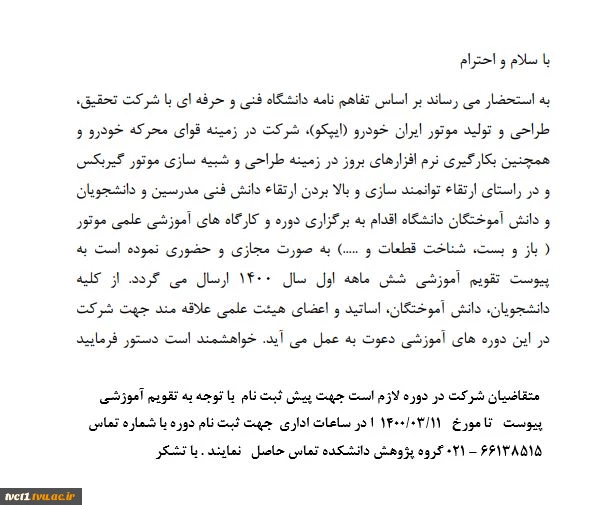 با سلام و احترام

به استحضار می رساند بر اساس تفاهم نامه دانشگاه فنی و حرفه ای با شرکت تحقیق، طراحی و تولید موتور ایران خودرو (ایپکو)، شرکت در زمینه قوای محرکه خودرو و همچنین بکارگیری نرم افزارهای بروز در زمینه طراحی و شبیه سازی موتور گیربکس و در راستای ارتقاء توانمند سازی و بالا بردن ارتقاء دانش فنی مدرسین و دانشجویان و دانش آموختگان دانشگاه اقدام به برگزاری دوره و کارگاه های آموزشی علمی موتور ( باز و بست، شناخت قطعات و .....) به صورت مجازی و حضوری نموده است به پیوست تقویم آموزشی شش ماهه اول سال ۱۴۰۰ ارسال می گردد. از کلیه دانشجویان، دانش آموختگان، اساتید و اعضای هیئت علمی علاقه مند جهت شرکت در این دوره های آموزشی دعوت به عمل می آید. خواهشمند است دستور فرمایید

متقاضیان شرکت در دوره لازم است جهت پیش ثبت نام با توجه به تقویم آموزشی پیوست تا مورخ ۱۴۰۰/۰۳/۱۱ ا در ساعات اداری جهت ثبت نام دوره با شماره تماس ۶۶۱۳۸۵۱۵ – ۰۲۱ گروه پژوهش دانشکده تماس حاصل نمایند . با تشکر

tvct1.tvu.ac.ir